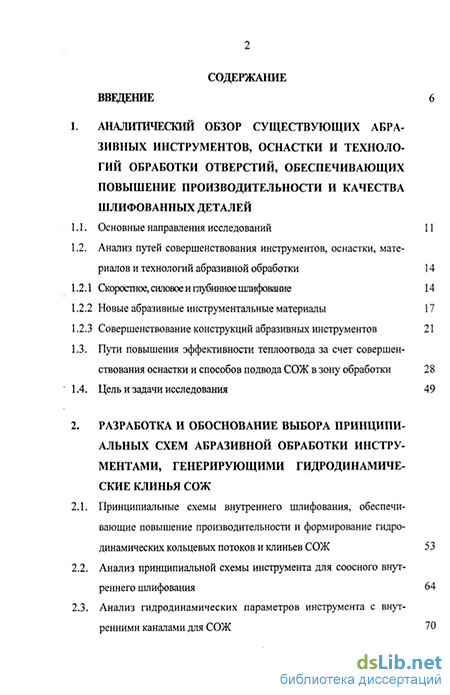 2

СОДЕРЖАНИЕ

ВВЕДЕНИЕ 6

1. АНАЛИТИЧЕСКИЙ ОБЗОР СУЩЕСТВУЮЩИХ АБРАЗИВНЫХ ИНСТРУМЕНТОВ, ОСНАСТКИ И ТЕХНОЛОГИЙ ОБРАБОТКИ ОТВЕРСТИЙ, ОБЕСПЕЧИВАЮЩИХ ПОВЫШЕНИЕ ПРОИЗВОДИТЕЛЬНОСТИ И КАЧЕСТВА ШЛИФОВАННЫХ ДЕТАЛЕЙ

1.1. Основные направления исследований 11

1.2. Анализ путей совершенствования инструментов, оснастки, материалов и технологий абразивной обработки 14

1.2.1 Скоростное, силовое и глубинное шлифование 14

1.2.2 Новые абразивные инструментальные материалы 17

1.2.3 Совершенствование конструкций абразивных инструментов 21

1.3. Пути повышения эффективности теплоотвода за счет совершенствования оснастки и способов подвода СОЖ в зону обработки 28

1.4. Цель и задачи исследования 49

2. РАЗРАБОТКА И ОБОСНОВАНИЕ ВЫБОРА ПРИНЦИПИАЛЬНЫХ СХЕМ АБРАЗИВНОЙ ОБРАБОТКИ ИНСТРУМЕНТАМИ, ГЕНЕРИРУЮЩИМИ ГИДРОДИНАМИЧЕСКИЕ КЛИНЬЯ СОЖ

2.1. Принципиальные схемы внутреннего шлифования, обеспечивающие повышение производительности и формирование гидродинамических кольцевых потоков и клиньев СОЖ 53

2.2. Анализ принципиальной схемы инструмента для соосного внутреннего шлифования 64

2.3. Анализ гидродинамических параметров инструмента с внутренними каналами для СОЖ 70

dsLib.net
библиотека диссертаций